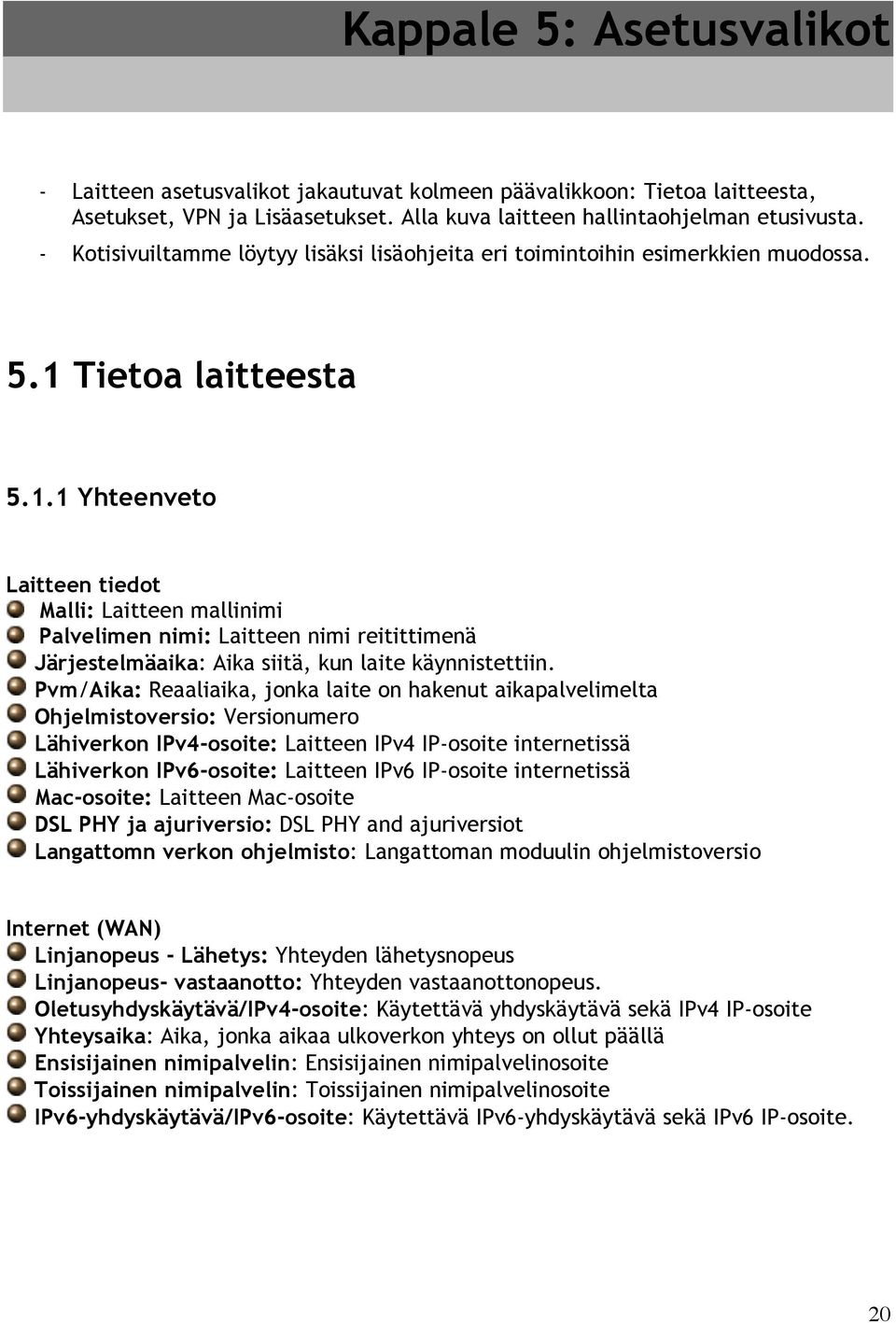 Kappale 5: Asetusvalikot

- Laitteen asetusvalikot jakautuvat kolmeen päävalikkoon: Tietoa laitteesta, Asetukset, VPN ja Lisäasetukset. Alla kuva laitteen hallintaohjelman etusivusta.
- Kotisivuiltamme löytyy lisäksi lisäohjeita eri toimintoihin esimerkkien muodossa.

5.1 Tietoa laitteesta

5.1.1 Yhteenveto

Laitteen tiedot
Malli: Laitteen mallinimi
Palvelimen nimi: Laitteen nimi reitittimenä
Järjestelmäaika: Aika siitä, kun laite käynnistettiin.
Pvm/Aika: Reaaliaika, jonka laite on hakenut aikapalvelimelta
Ohjelmistoversio: Versionumero
Lähiverkon IPv4-osoite: Laitteen IPv4 IP-osoite internetissä
Lähiverkon IPv6-osoite: Laitteen IPv6 IP-osoite internetissä
Mac-osoite: Laitteen Mac-osoite
DSL PHY ja ajuriversio: DSL PHY and ajuriversiot
Langattomn verkon ohjelmisto: Langattoman moduulin ohjelmistoversio

Internet (WAN)
Linjanopeus - Lähetys: Yhteyden lähetysnopeus
Linjanopeus- vastaanotto: Yhteyden vastaanottonopeus.
Oletusyhdyskäytävä/IPv4-osoite: Käytettävä yhdyskäytävä sekä IPv4 IP-osoite
Yhteysaika: Aika, jonka aikaa ulkoverkon yhteys on ollut päällä
Ensisijainen nimipalvelin: Ensisijainen nimipalvelinosoite
Toissijainen nimipalvelin: Toissijainen nimipalvelinosoite
IPv6-yhdyskäytävä/IPv6-osoite: Käytettävä IPv6-yhdyskäytävä sekä IPv6 IP-osoite.

20